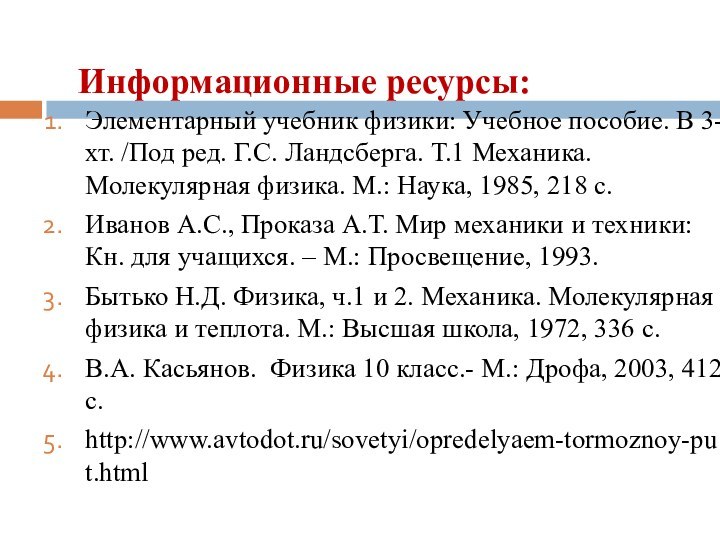 Информационные ресурсы:

1. Элементарный учебник физики: Учебное пособие. В 3-хт. /Под ред. Г.С. Ландсберга. Т.1 Механика. Молекулярная физика. М.: Наука, 1985, 218 с.
2. Иванов А.С., Проказа А.Т. Мир механики и техники: Кн. для учащихся. – М.: Просвещение, 1993.
3. Бытько Н.Д. Физика, ч.1 и 2. Механика. Молекулярная физика и теплота. М.: Высшая школа, 1972, 336 с.
4. В.А. Касьянов. Физика 10 класс.- М.: Дрофа, 2003, 412 с.
5. http://www.avtodot.ru/sovetyi/opredelyaem-tormoznoy-put.html